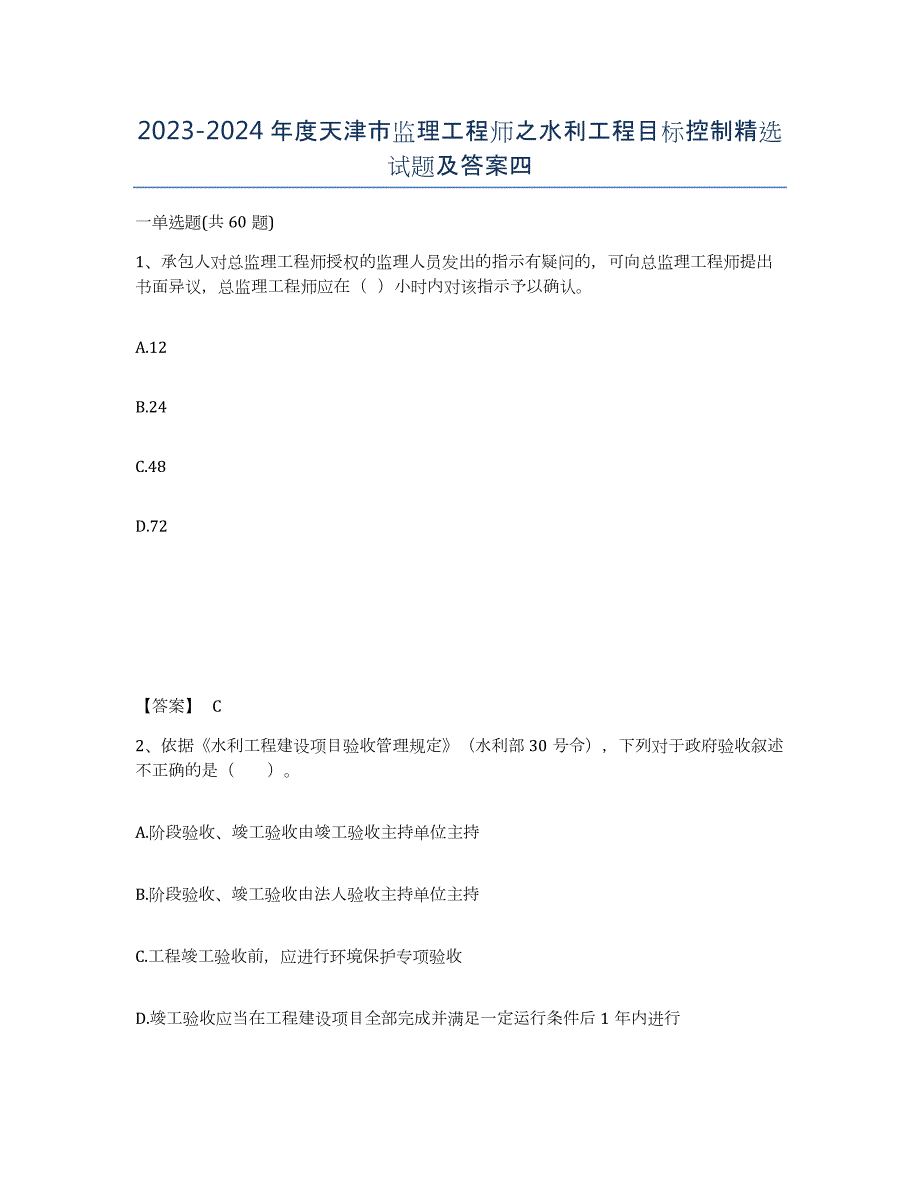 2023-2024 年度天津市监理工程师之水利工程目标控制精选试题及答案四

一单选题(共 60 题)

1、承包人对总监理工程师授权的监理人员发出的指示有疑问的，可向总监理工程师提出书面异议，总监理工程师应在（ ）小时内对该指示予以确认。

A.12

B.24

C.48

D.72

【答案】 C

2、依据《水利工程建设项目验收管理规定》（水利部 30 号令），下列对于政府验收叙述不正确的是（　　）。

A.阶段验收、竣工验收由竣工验收主持单位主持

B.阶段验收、竣工验收由法人验收主持单位主持

C.工程竣工验收前，应进行环境保护专项验收

D.竣工验收应当在工程建设项目全部完成并满足一定运行条件后 1 年内进行